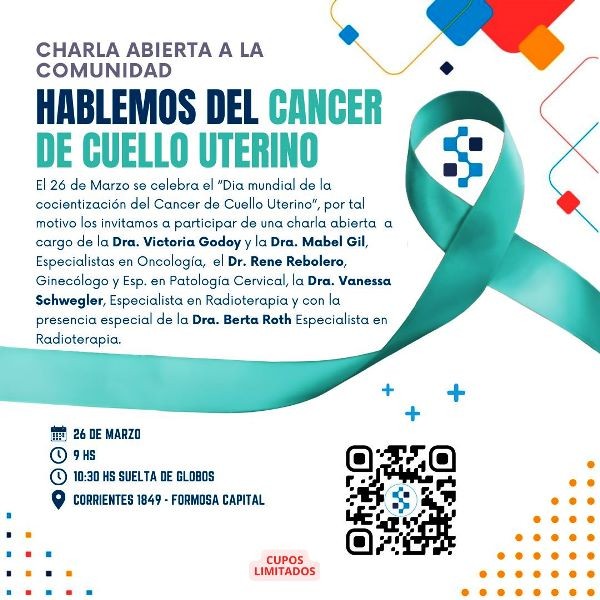 CHARLA ABIERTA A LA COMUNIDAD

HABLEMOS DEL CANCER DE CUELLO UTERINO

El 26 de Marzo se celebra el "Dia mundial de la cocientización del Cancer de Cuello Uterino", por tal motivo los invitamos a participar de una charla abierta a cargo de la Dra. Victoria Godoy y la Dra. Mabel Gil, Especialistas en Oncología, el Dr. Rene Rebolero, Ginecólogo y Esp. en Patología Cervical, la Dra. Vanessa Schwegler, Especialista en Radioterapia y con la presencia especial de la Dra. Berta Roth Especialista en Radioterapia.

26 DE MARZO
9 HS
10:30 HS SUELTA DE GLOBOS
CORRIENTES 1849 - FORMOSA CAPITAL

CUPOS LIMITADOS